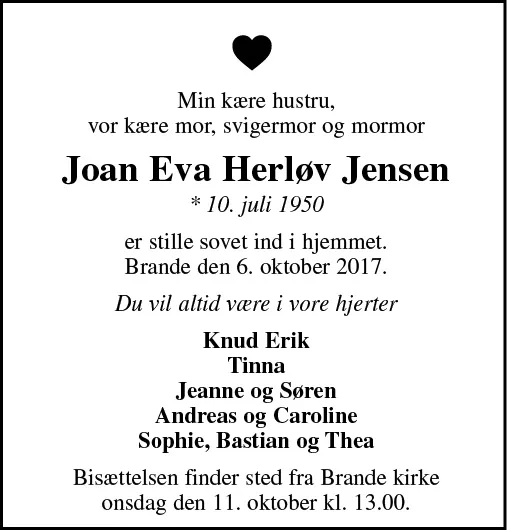 Min kære hustru,
vor kære mor, svigermor og mormor

Joan Eva Herløv Jensen

* 10. juli 1950

er stille sovet ind i hjemmet.
Brande den 6. oktober 2017.

Du vil altid være i vore hjerter

Knud Erik
Tinna
Jeanne og Søren
Andreas og Caroline
Sophie, Bastian og Thea

Bisættelsen finder sted fra Brande kirke
onsdag den 11. oktober kl. 13.00.